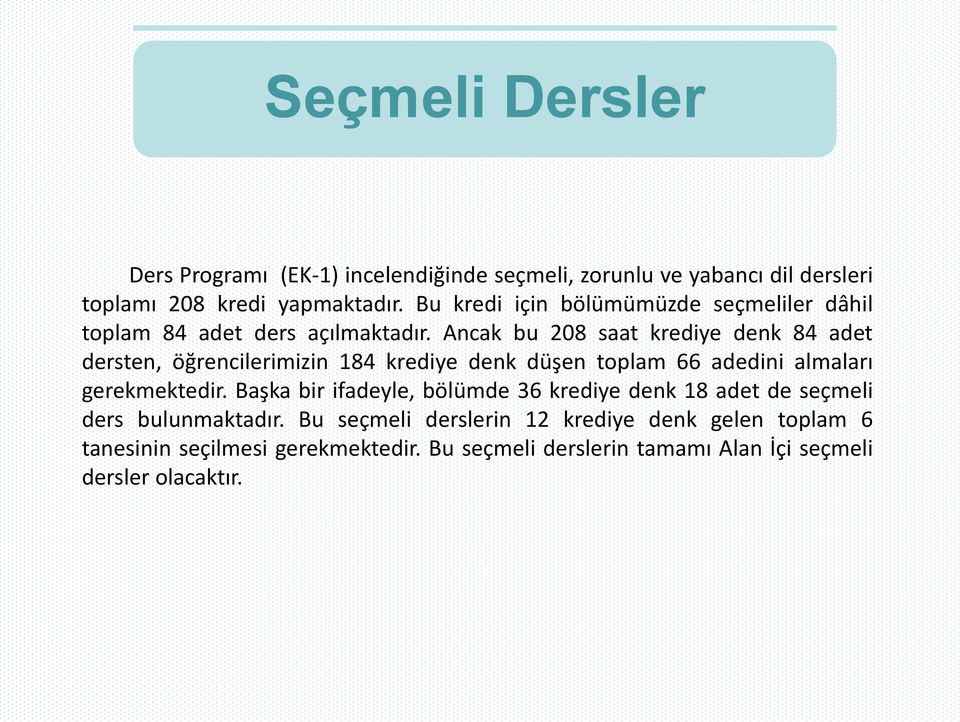 Seçmeli Dersler

Ders Programı (EK-1) incelendiğinde seçmeli, zorunlu ve yabancı dil dersleri toplamı 208 kredi yapmaktadır. Bu kredi için bölümümüzde seçmeliler dâhil toplam 84 adet ders açılmaktadır. Ancak bu 208 saat krediye denk 84 adet dersten, öğrencilerimizin 184 krediye denk düşen toplam 66 adedini almaları gerekmektedir. Başka bir ifadeyle, bölümde 36 krediye denk 18 adet de seçmeli ders bulunmaktadır. Bu seçmeli derslerin 12 krediye denk gelen toplam 6 tanesinin seçilmesi gerekmektedir. Bu seçmeli derslerin tamamı Alan İçi seçmeli dersler olacaktır.